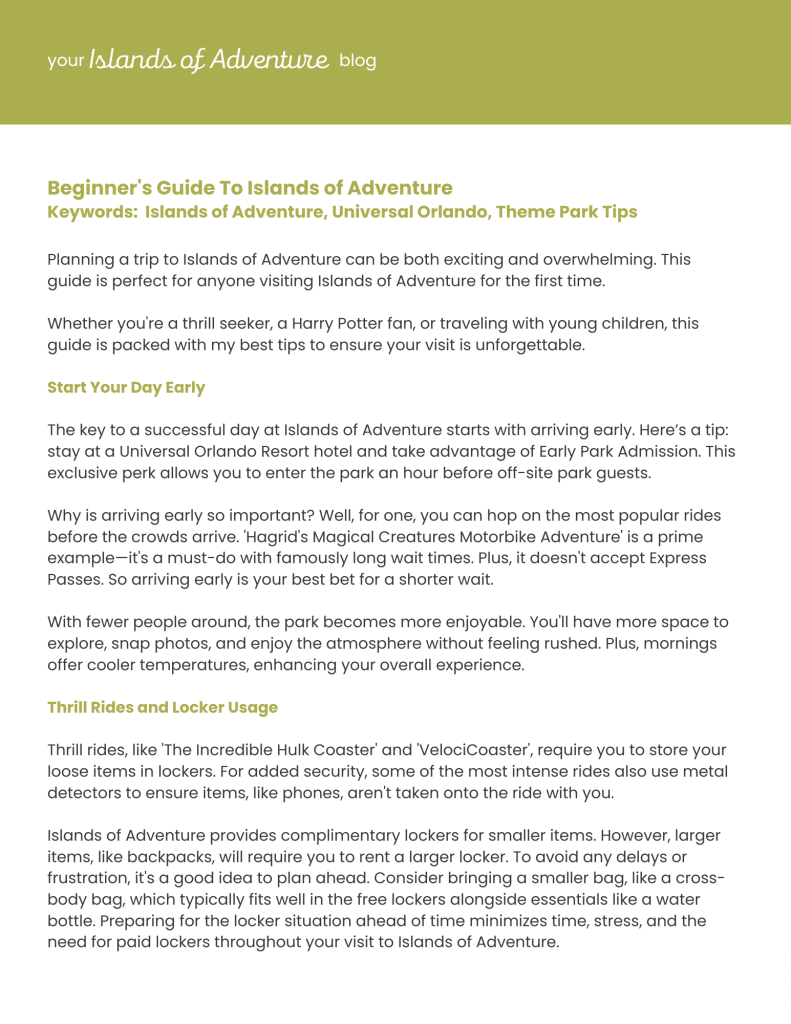 your Islands of Adventure blog

Beginner's Guide To Islands of Adventure
Keywords: Islands of Adventure, Universal Orlando, Theme Park Tips

Planning a trip to Islands of Adventure can be both exciting and overwhelming. This guide is perfect for anyone visiting Islands of Adventure for the first time.

Whether you're a thrill seeker, a Harry Potter fan, or traveling with young children, this guide is packed with my best tips to ensure your visit is unforgettable.

Start Your Day Early

The key to a successful day at Islands of Adventure starts with arriving early. Here's a tip: stay at a Universal Orlando Resort hotel and take advantage of Early Park Admission. This exclusive perk allows you to enter the park an hour before off-site park guests.

Why is arriving early so important? Well, for one, you can hop on the most popular rides before the crowds arrive. 'Hagrid's Magical Creatures Motorbike Adventure' is a prime example—it's a must-do with famously long wait times. Plus, it doesn't accept Express Passes. So arriving early is your best bet for a shorter wait.

With fewer people around, the park becomes more enjoyable. You'll have more space to explore, snap photos, and enjoy the atmosphere without feeling rushed. Plus, mornings offer cooler temperatures, enhancing your overall experience.

Thrill Rides and Locker Usage

Thrill rides, like 'The Incredible Hulk Coaster' and 'VelociCoaster', require you to store your loose items in lockers. For added security, some of the most intense rides also use metal detectors to ensure items, like phones, aren't taken onto the ride with you.

Islands of Adventure provides complimentary lockers for smaller items. However, larger items, like backpacks, will require you to rent a larger locker. To avoid any delays or frustration, it's a good idea to plan ahead. Consider bringing a smaller bag, like a cross-body bag, which typically fits well in the free lockers alongside essentials like a water bottle. Preparing for the locker situation ahead of time minimizes time, stress, and the need for paid lockers throughout your visit to Islands of Adventure.